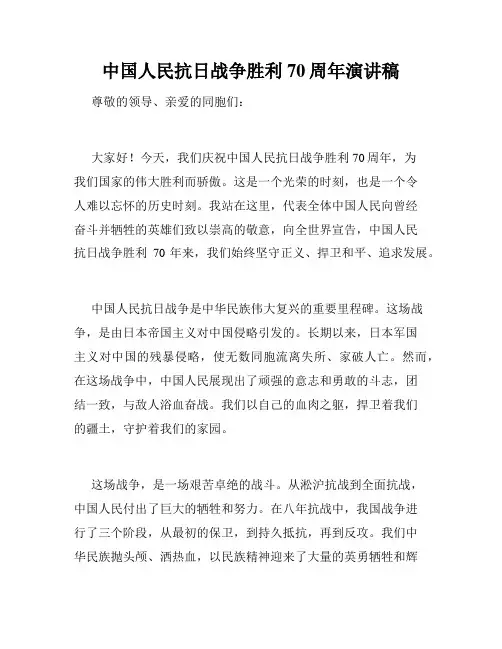 中国人民抗日战争胜利 70 周年演讲稿

尊敬的领导、亲爱的同胞们：

大家好！今天，我们庆祝中国人民抗日战争胜利 70 周年，为我们国家的伟大胜利而骄傲。这是一个光荣的时刻，也是一个令人难以忘怀的历史时刻。我站在这里，代表全体中国人民向曾经奋斗并牺牲的英雄们致以崇高的敬意，向全世界宣告，中国人民抗日战争胜利 70 年来，我们始终坚守正义、捍卫和平、追求发展。

中国人民抗日战争是中华民族伟大复兴的重要里程碑。这场战争，是由日本帝国主义对中国侵略引发的。长期以来，日本军国主义对中国的残暴侵略，使无数同胞流离失所、家破人亡。然而，在这场战争中，中国人民展现出了顽强的意志和勇敢的斗志，团结一致，与敌人浴血奋战。我们以自己的血肉之躯，捍卫着我们的疆土，守护着我们的家园。

这场战争，是一场艰苦卓绝的战斗。从淞沪抗战到全面抗战，中国人民付出了巨大的牺牲和努力。在八年抗战中，我国战争进行了三个阶段，从最初的保卫，到持久抵抗，再到反攻。我们中华民族抛头颅、洒热血，以民族精神迎来了大量的英勇牺牲和辉